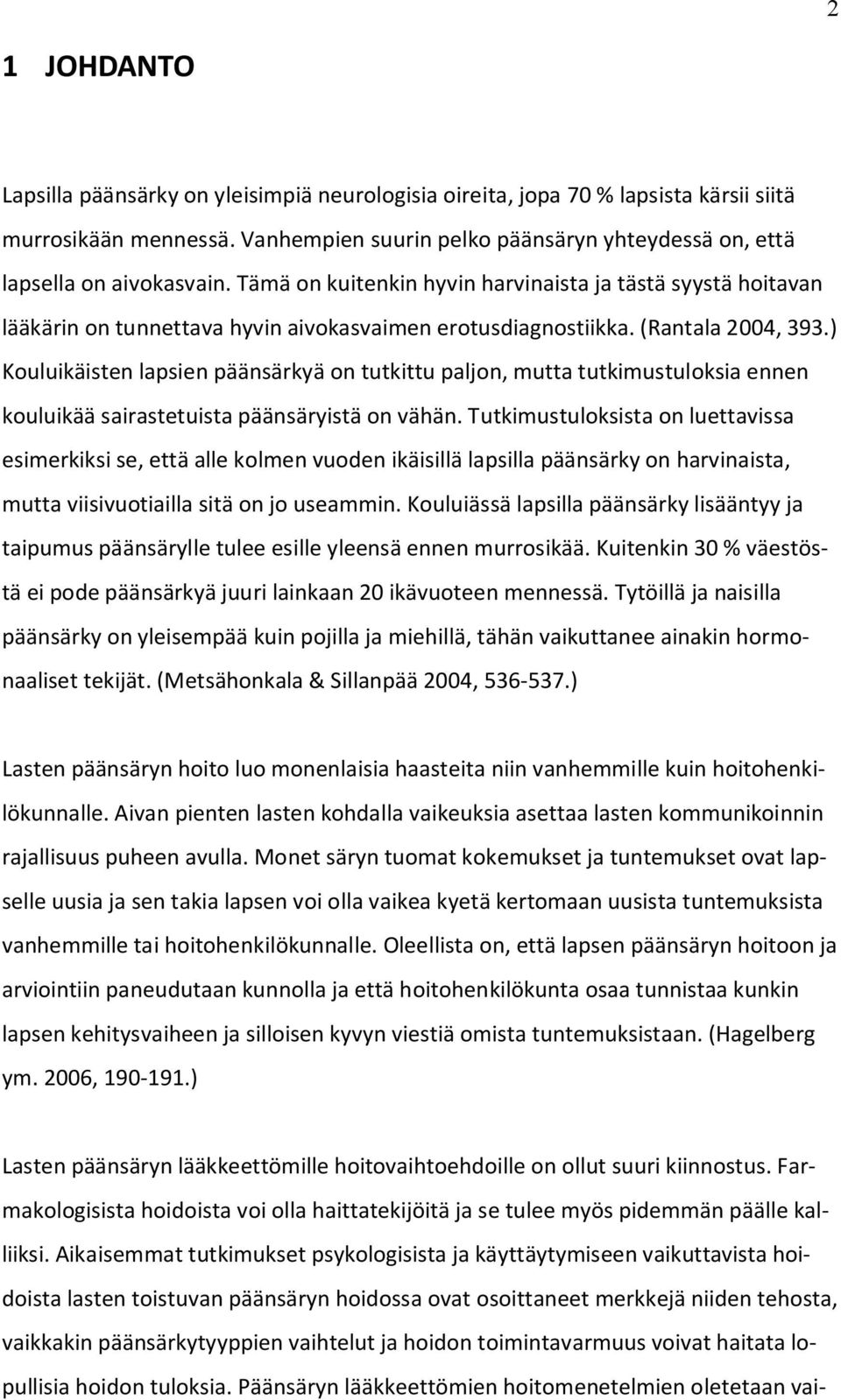 2

1 JOHDANTO

Lapsilla päänsärky on yleisimpiä neurologisia oireita, jopa 70 % lapsista kärsii siitä murrosikään mennessä. Vanhempien suurin pelko päänsäryn yhteydessä on, että lapsella on aivokasvain. Tämä on kuitenkin hyvin harvinaista ja tästä syystä hoitavan lääkärin on tunnettava hyvin aivokasvaimen erotusdiagnostiikka. (Rantala 2004, 393.) Kouluikäisten lapsien päänsärkyä on tutkittu paljon, mutta tutkimustuloksia ennen kouluikää sairastetuista päänsäryistä on vähän. Tutkimustuloksista on luettavissa esimerkiksi se, että alle kolmen vuoden ikäisillä lapsilla päänsärky on harvinaista, mutta viisivuotiailla sitä on jo useammin. Kouluiässä lapsilla päänsärky lisääntyy ja taipumus päänsärylle tulee esille yleensä ennen murrosikää. Kuitenkin 30 % väestöstä ei pode päänsärkyä juuri lainkaan 20 ikävuoteen mennessä. Tytöillä ja naisilla päänsärky on yleisempää kuin pojilla ja miehillä, tähän vaikuttanee ainakin hormonaaliset tekijät. (Metsähonkala & Sillanpää 2004, 536-537.)

Lasten päänsäryn hoito luo monenlaisia haasteita niin vanhemmille kuin hoitohenkilökunnalle. Aivan pienten lasten kohdalla vaikeuksia asettaa lasten kommunikoinnin rajallisuus puheen avulla. Monet säryn tuomat kokemukset ja tuntemukset ovat lapselle uusia ja sen takia lapsen voi olla vaikea kyetä kertomaan uusista tuntemuksista vanhemmille tai hoitohenkilökunnalle. Oleellista on, että lapsen päänsäryn hoitoon ja arviointiin paneudutaan kunnolla ja että hoitohenkilökunta osaa tunnistaa kunkin lapsen kehitysvaiheen ja silloisen kyvyn viestiä omista tuntemuksistaan. (Hagelberg ym. 2006, 190-191.)

Lasten päänsäryn lääkkeettömille hoitovaihtoehdoille on ollut suuri kiinnostus. Farmakologisista hoidoista voi olla haittatekijöitä ja se tulee myös pidemmän päälle kalliiksi. Aikaisemmat tutkimukset psykologisista ja käyttäytymiseen vaikuttavista hoidoista lasten toistuvan päänsäryn hoidossa ovat osoittaneet merkkejä niiden tehosta, vaikkakin päänsärkytyyppien vaihtelut ja hoidon toimintavarmuus voivat haitata lopullisia hoidon tuloksia. Päänsäryn lääkkeettömien hoitomenetelmien oletetaan vai-